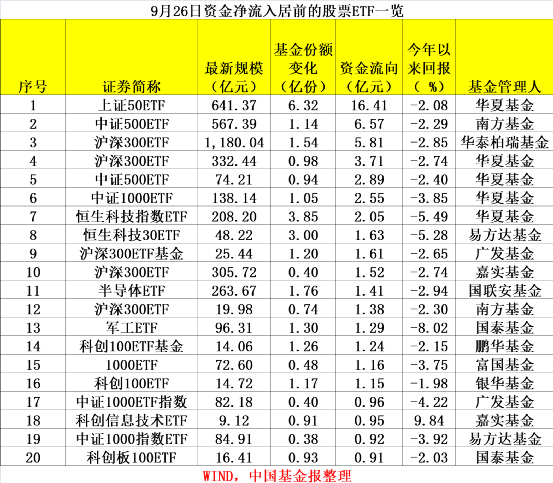 9月26日资金净流入居前的股票ETF一览

| 序号 | 证券简称 | 最新规模（亿元） | 基金份额变化（亿份） | 资金流向（亿元） | 今年以来回报（%） | 基金管理人 |
|---|---|---|---|---|---|---|
| 1 | 上证50ETF | 641.37 | 6.32 | 16.41 | -2.08 | 华夏基金 |
| 2 | 中证500ETF | 567.39 | 1.14 | 6.57 | -2.29 | 南方基金 |
| 3 | 沪深300ETF | 1,180.04 | 1.54 | 5.81 | -2.85 | 华泰柏瑞基金 |
| 4 | 沪深300ETF | 332.44 | 0.98 | 3.71 | -2.74 | 华夏基金 |
| 5 | 中证500ETF | 74.21 | 0.94 | 2.89 | -2.40 | 华夏基金 |
| 6 | 中证1000ETF | 138.14 | 1.05 | 2.55 | -3.85 | 华夏基金 |
| 7 | 恒生科技指数ETF | 208.20 | 3.85 | 2.05 | -5.49 | 华夏基金 |
| 8 | 恒生科技30ETF | 48.22 | 3.00 | 1.63 | -5.28 | 易方达基金 |
| 9 | 沪深300ETF基金 | 25.44 | 1.20 | 1.61 | -2.65 | 广发基金 |
| 10 | 沪深300ETF | 305.72 | 0.40 | 1.52 | -2.74 | 嘉实基金 |
| 11 | 半导体ETF | 263.67 | 1.76 | 1.41 | -2.94 | 国联安基金 |
| 12 | 沪深300ETF | 19.98 | 0.74 | 1.38 | -2.30 | 南方基金 |
| 13 | 军工ETF | 96.31 | 1.30 | 1.29 | -8.02 | 国泰基金 |
| 14 | 科创100ETF基金 | 14.06 | 1.26 | 1.24 | -2.15 | 鹏华基金 |
| 15 | 1000ETF | 72.60 | 0.48 | 1.16 | -3.75 | 富国基金 |
| 16 | 科创100ETF | 14.72 | 1.17 | 1.15 | -1.98 | 银华基金 |
| 17 | 中证1000ETF指数 | 82.18 | 0.40 | 0.96 | -4.22 | 广发基金 |
| 18 | 科创信息技术ETF | 9.12 | 0.91 | 0.95 | 9.84 | 嘉实基金 |
| 19 | 中证1000指数ETF | 84.91 | 0.38 | 0.92 | -3.92 | 易方达基金 |
| 20 | 科创板100ETF | 16.41 | 0.93 | 0.91 | -2.03 | 国泰基金 |

WIND，中国基金报整理